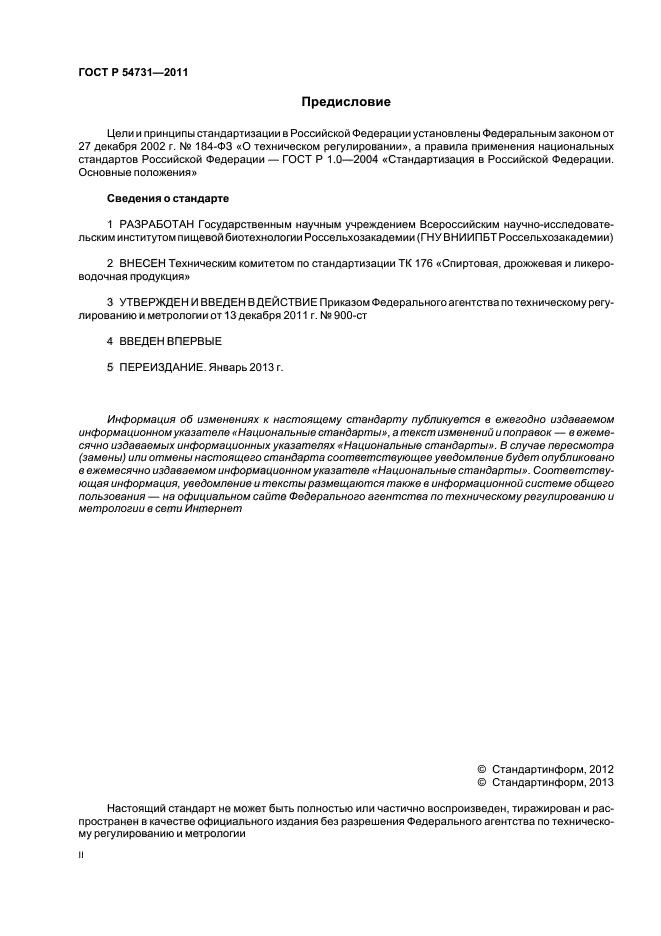 ГОСТ Р 54731—2011

Предисловие

Цели и принципы стандартизации в Российской Федерации установлены Федеральным законом от 27 декабря 2002 г. № 184-ФЗ «О техническом регулировании», а правила применения национальных стандартов Российской Федерации — ГОСТ Р 1.0—2004 «Стандартизация в Российской Федерации. Основные положения»

Сведения о стандарте

1 РАЗРАБОТАН Государственным научным учреждением Всероссийским научно-исследовательским институтом пищевой биотехнологии Россельхозакадемии (ГНУ ВНИИПБТ Россельхозакадемии)

2 ВНЕСЕН Техническим комитетом по стандартизации ТК 176 «Спиртовая, дрожжевая и ликероводочная продукция»

3 УТВЕРЖДЕН И ВВЕДЕН В ДЕЙСТВИЕ Приказом Федерального агентства по техническому регулированию и метрологии от 13 декабря 2011 г. № 900-ст

4 ВВЕДЕН ВПЕРВЫЕ

5 ПЕРЕИЗДАНИЕ. Январь 2013 г.

Информация об изменениях к настоящему стандарту публикуется в ежегодно издаваемом информационном указателе «Национальные стандарты», а текст изменений и поправок — в ежемесячно издаваемых информационных указателях «Национальные стандарты». В случае пересмотра (замены) или отмены настоящего стандарта соответствующее уведомление будет опубликовано в ежемесячно издаваемом информационном указателе «Национальные стандарты». Соответствующая информация, уведомление и тексты размещаются также в информационной системе общего пользования — на официальном сайте Федерального агентства по техническому регулированию и метрологии в сети Интернет

© Стандартинформ, 2012
© Стандартинформ, 2013

Настоящий стандарт не может быть полностью или частично воспроизведен, тиражирован и распространен в качестве официального издания без разрешения Федерального агентства по техническому регулированию и метрологии

II